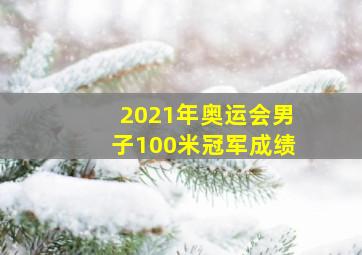 2021年奥运会男子100米冠军成绩